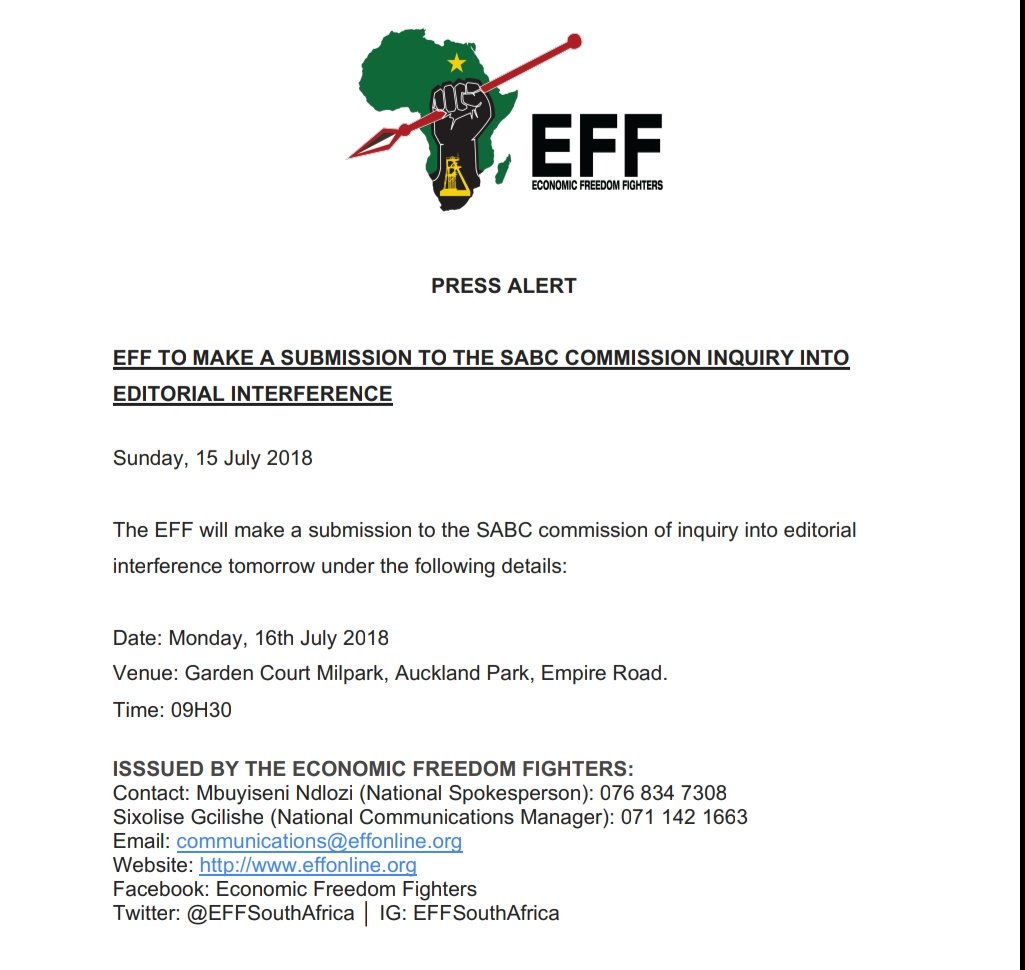 EFF
ECONOMIC FREEDOM FIGHTERS

PRESS ALERT

EFF TO MAKE A SUBMISSION TO THE SABC COMMISSION INQUIRY INTO EDITORIAL INTERFERENCE

Sunday, 15 July 2018

The EFF will make a submission to the SABC commission of inquiry into editorial interference tomorrow under the following details:

Date: Monday, 16th July 2018
Venue: Garden Court Milpark, Auckland Park, Empire Road.
Time: 09H30

ISSSUED BY THE ECONOMIC FREEDOM FIGHTERS:
Contact: Mbuyiseni Ndlozi (National Spokesperson): 076 834 7308
Sixolise Gcilishe (National Communications Manager): 071 142 1663
Email: communications@effonline.org
Website: http://www.effonline.org
Facebook: Economic Freedom Fighters
Twitter: @EFFSouthAfrica │ IG: EFFSouthAfrica